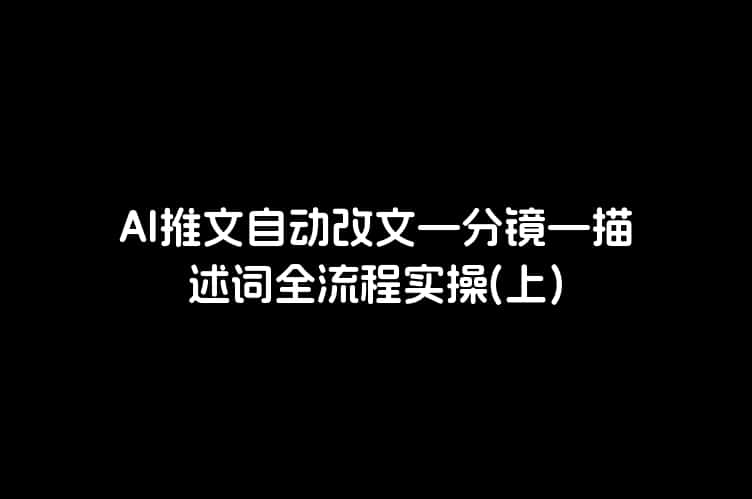 AI推文自动改文一分镜一描述词全流程实操(上)